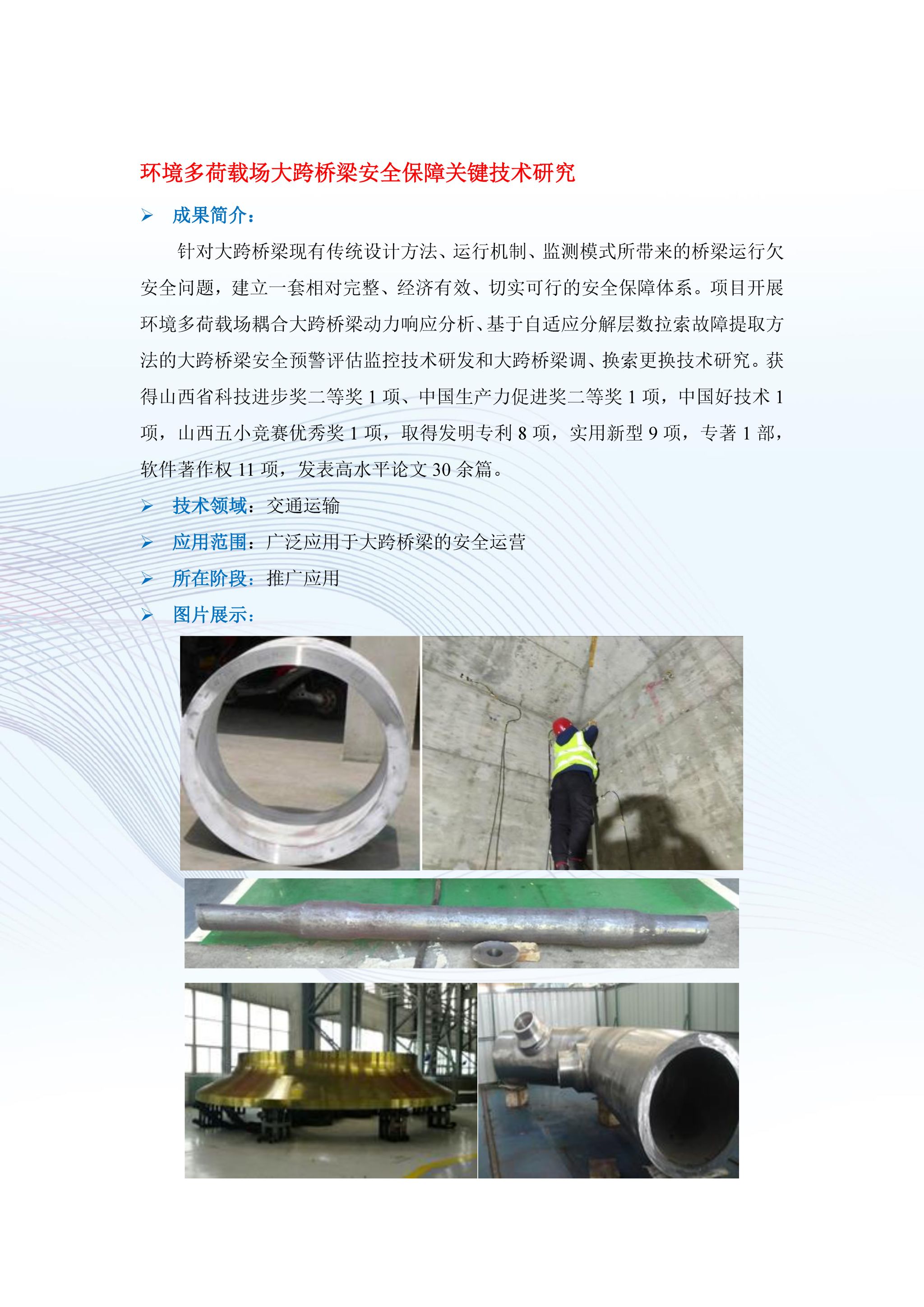 环境多荷载场大跨桥梁安全保障关键技术研究

➢ 成果简介：

针对大跨桥梁现有传统设计方法、运行机制、监测模式所带来的桥梁运行欠安全问题，建立一套相对完整、经济有效、切实可行的安全保障体系。项目开展环境多荷载场耦合大跨桥梁动力响应分析、基于自适应分解层数拉索故障提取方法的大跨桥梁安全预警评估监控技术研发和大跨桥梁调、换索更换技术研究。获得山西省科技进步奖二等奖 1 项、中国生产力促进奖二等奖 1 项，中国好技术 1 项，山西五小竞赛优秀奖 1 项，取得发明专利 8 项，实用新型 9 项，专著 1 部，软件著作权 11 项，发表高水平论文 30 余篇。

➢ 技术领域：交通运输

➢ 应用范围：广泛应用于大跨桥梁的安全运营

➢ 所在阶段：推广应用

➢ 图片展示：